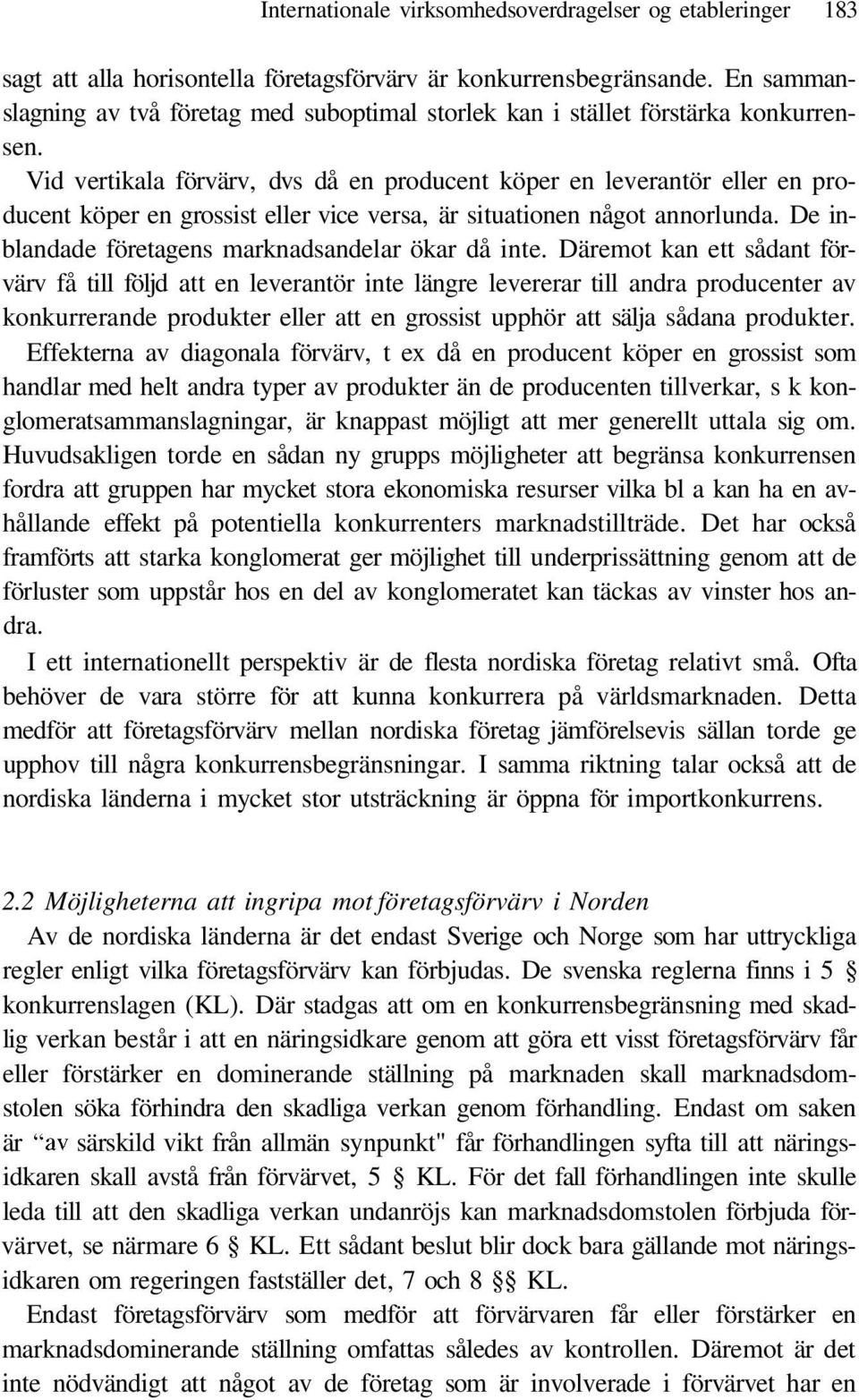 Internationale virksomhedsoverdragelser og etableringer 183

sagt att alla horisontella företagsförvärv är konkurrensbegränsande. En sammanslagning av två företag med suboptimal storlek kan i stället förstärka konkurrensen.

Vid vertikala förvärv, dvs då en producent köper en leverantör eller en producent köper en grossist eller vice versa, är situationen något annorlunda. De inblandade företagens marknadsandelar ökar då inte. Däremot kan ett sådant förvärv få till följd att en leverantör inte längre levererar till andra producenter av konkurrerande produkter eller att en grossist upphör att sälja sådana produkter.

Effekterna av diagonala förvärv, t ex då en producent köper en grossist som handlar med helt andra typer av produkter än de producenten tillverkar, s k konglomeratsammanslagningar, är knappast möjligt att mer generellt uttala sig om. Huvudsakligen torde en sådan ny grupps möjligheter att begränsa konkurrensen fordra att gruppen har mycket stora ekonomiska resurser vilka bl a kan ha en avhållande effekt på potentiella konkurrenters marknadstillträde. Det har också framförts att starka konglomerat ger möjlighet till underprissättning genom att de förluster som uppstår hos en del av konglomeratet kan täckas av vinster hos andra.

I ett internationellt perspektiv är de flesta nordiska företag relativt små. Ofta behöver de vara större för att kunna konkurrera på världsmarknaden. Detta medför att företagsförvärv mellan nordiska företag jämförelsevis sällan torde ge upphov till några konkurrensbegränsningar. I samma riktning talar också att de nordiska länderna i mycket stor utsträckning är öppna för importkonkurrens.

2.2 Möjligheterna att ingripa mot företagsförvärv i Norden

Av de nordiska länderna är det endast Sverige och Norge som har uttryckliga regler enligt vilka företagsförvärv kan förbjudas. De svenska reglerna finns i 5 § konkurrenslagen (KL). Där stadgas att om en konkurrensbegränsning med skadlig verkan består i att en näringsidkare genom att göra ett visst företagsförvärv får eller förstärker en dominerande ställning på marknaden skall marknadsdomstolen söka förhindra den skadliga verkan genom förhandling. Endast om saken är “av särskild vikt från allmän synpunkt" får förhandlingen syfta till att näringsidkaren skall avstå från förvärvet, 5 § KL. För det fall förhandlingen inte skulle leda till att den skadliga verkan undanröjs kan marknadsdomstolen förbjuda förvärvet, se närmare 6 § KL. Ett sådant beslut blir dock bara gällande mot näringsidkaren om regeringen fastställer det, 7 och 8 §§ KL.

Endast företagsförvärv som medför att förvärvaren får eller förstärker en marknadsdominerande ställning omfattas således av kontrollen. Däremot är det inte nödvändigt att något av de företag som är involverade i förvärvet har en